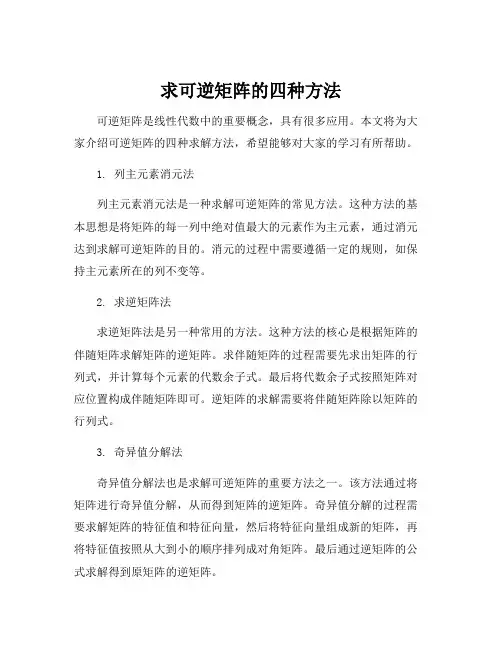 求可逆矩阵的四种方法

可逆矩阵是线性代数中的重要概念，具有很多应用。本文将为大家介绍可逆矩阵的四种求解方法，希望能够对大家的学习有所帮助。

1. 列主元素消元法

列主元素消元法是一种求解可逆矩阵的常见方法。这种方法的基本思想是将矩阵的每一列中绝对值最大的元素作为主元素，通过消元达到求解可逆矩阵的目的。消元的过程中需要遵循一定的规则，如保持主元素所在的列不变等。

2. 求逆矩阵法

求逆矩阵法是另一种常用的方法。这种方法的核心是根据矩阵的伴随矩阵求解矩阵的逆矩阵。求伴随矩阵的过程需要先求出矩阵的行列式，并计算每个元素的代数余子式。最后将代数余子式按照矩阵对应位置构成伴随矩阵即可。逆矩阵的求解需要将伴随矩阵除以矩阵的行列式。

3. 奇异值分解法

奇异值分解法也是求解可逆矩阵的重要方法之一。该方法通过将矩阵进行奇异值分解，从而得到矩阵的逆矩阵。奇异值分解的过程需要求解矩阵的特征值和特征向量，然后将特征向量组成新的矩阵，再将特征值按照从大到小的顺序排列成对角矩阵。最后通过逆矩阵的公式求解得到原矩阵的逆矩阵。